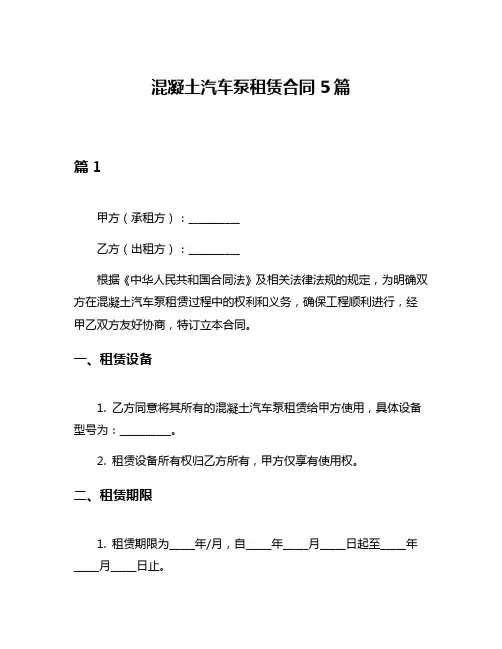 混凝土汽车泵租赁合同 5 篇

篇 1

甲方（承租方）：__________

乙方（出租方）：__________

根据《中华人民共和国合同法》及相关法律法规的规定，为明确双方在混凝土汽车泵租赁过程中的权利和义务，确保工程顺利进行，经甲乙双方友好协商，特订立本合同。

一、租赁设备

1. 乙方同意将其所有的混凝土汽车泵租赁给甲方使用，具体设备型号为：__________。

2. 租赁设备所有权归乙方所有，甲方仅享有使用权。

二、租赁期限

1. 租赁期限为_____年/月，自_____年_____月_____日起至_____年_____月_____日止。